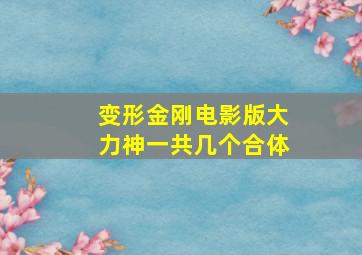 变形金刚电影版大力神一共几个合体